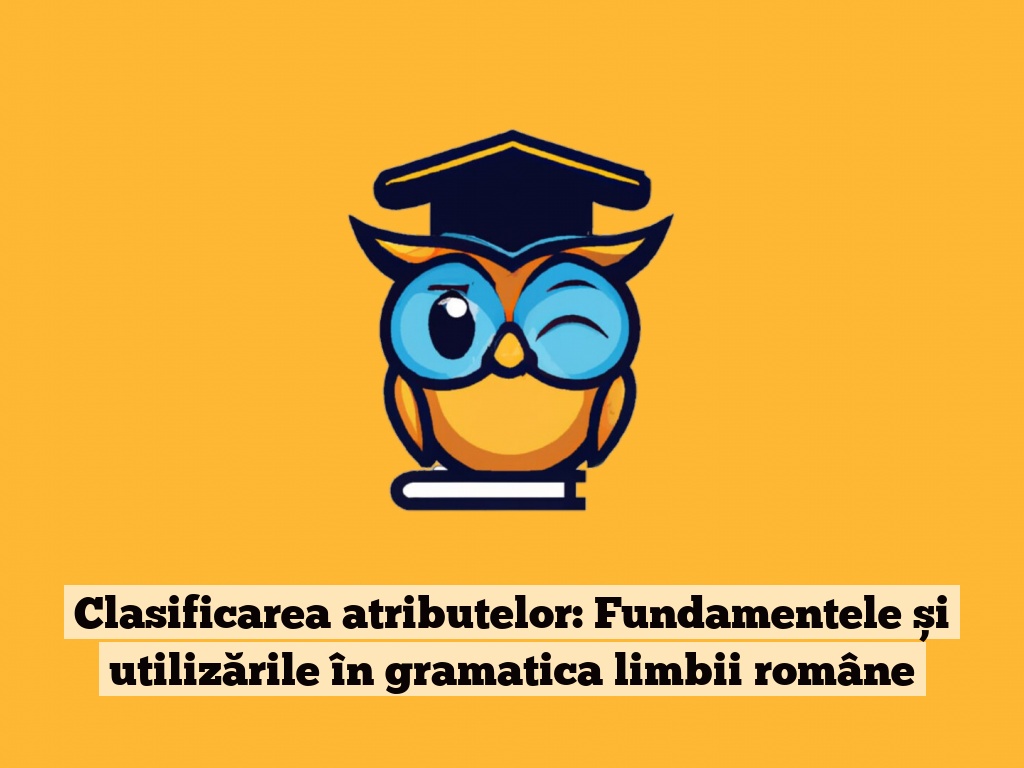 Clasificarea atributelor: Fundamentele și utilizările în gramatica limbii române